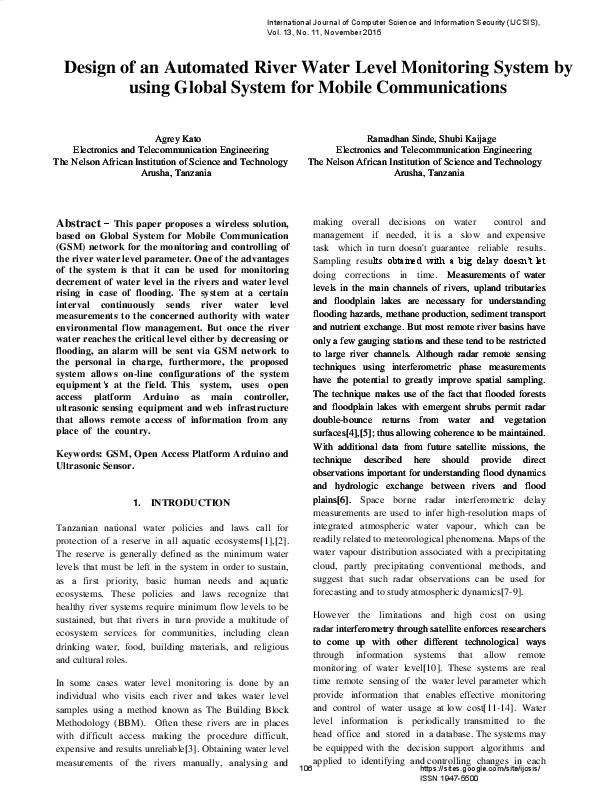 International Journal of Computer Science and Information Security (IJCSIS), Vol. 13, No. 11, November 2015

Design of an Automated River Water Level Monitoring System by using Global System for Mobile Communications

Agrey Kato
Electronics and Telecommunication Engineering
The Nelson African Institution of Science and Technology
Arusha, Tanzania

Ramadhan Sinde, Shubi Kaijage
Electronics and Telecommunication Engineering
The Nelson African Institution of Science and Technology
Arusha, Tanzania

Abstract – This paper proposes a wireless solution, based on Global System for Mobile Communication (GSM) network for the monitoring and controlling of the river water level parameter. One of the advantages of the system is that it can be used for monitoring decrement of water level in the rivers and water level rising in case of flooding. The system at a certain interval continuously sends river water level measurements to the concerned authority with water environmental flow management. But once the river water reaches the critical level either by decreasing or flooding, an alarm will be sent via GSM network to the personal in charge, furthermore, the proposed system allows on-line configurations of the system equipment's at the field. This system, uses open access platform Arduino as main controller, ultrasonic sensing equipment and web infrastructure that allows remote access of information from any place of the country.

Keywords: GSM, Open Access Platform Arduino and Ultrasonic Sensor.

1. INTRODUCTION

Tanzanian national water policies and laws call for protection of a reserve in all aquatic ecosystems[1],[2]. The reserve is generally defined as the minimum water levels that must be left in the system in order to sustain, as a first priority, basic human needs and aquatic ecosystems. These policies and laws recognize that healthy river systems require minimum flow levels to be sustained, but that rivers in turn provide a multitude of ecosystem services for communities, including clean drinking water, food, building materials, and religious and cultural roles.

In some cases water level monitoring is done by an individual who visits each river and takes water level samples using a method known as The Building Block Methodology (BBM). Often these rivers are in places with difficult access making the procedure difficult, expensive and results unreliable[3]. Obtaining water level measurements of the rivers manually, analysing and making overall decisions on water control and management if needed, it is a slow and expensive task which in turn doesn't guarantee reliable results. Sampling results obtained with a big delay doesn't let doing corrections in time. Measurements of water levels in the main channels of rivers, upland tributaries and floodplain lakes are necessary for understanding flooding hazards, methane production, sediment transport and nutrient exchange. But most remote river basins have only a few gauging stations and these tend to be restricted to large river channels. Although radar remote sensing techniques using interferometric phase measurements have the potential to greatly improve spatial sampling. The technique makes use of the fact that flooded forests and floodplain lakes with emergent shrubs permit radar double-bounce returns from water and vegetation surfaces[4],[5]; thus allowing coherence to be maintained. With additional data from future satellite missions, the technique described here should provide direct observations important for understanding flood dynamics and hydrologic exchange between rivers and flood plains[6]. Space borne radar interferometric delay measurements are used to infer high-resolution maps of integrated atmospheric water vapour, which can be readily related to meteorological phenomena. Maps of the water vapour distribution associated with a precipitating cloud, partly precipitating conventional methods, and suggest that such radar observations can be used for forecasting and to study atmospheric dynamics[7-9].

However the limitations and high cost on using radar interferometry through satellite enforces researchers to come up with other different technological ways through information systems that allow remote monitoring of water level[10]. These systems are real time remote sensing of the water level parameter which provide information that enables effective monitoring and control of water usage at low cost[11-14]. Water level information is periodically transmitted to the head office and stored in a database. The systems may be equipped with the decision support algorithms and applied to identifying and controlling changes in each

106
https://sites.google.com/site/ijcsis/
ISSN 1947-5500